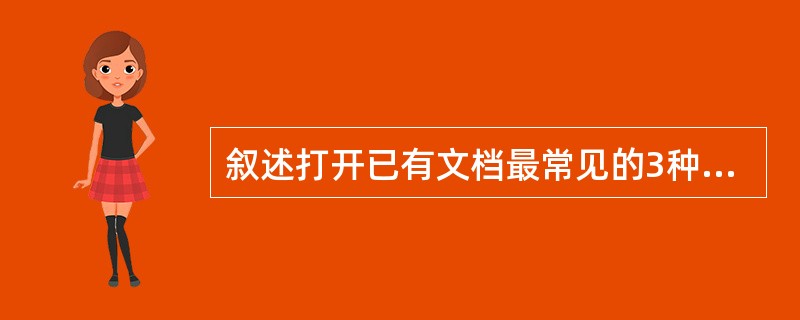 叙述打开已有文档最常见的3种...